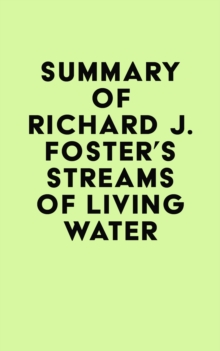 SUMMARY OF RICHARD J. FOSTER'S STREAMS OF LIVING WATER